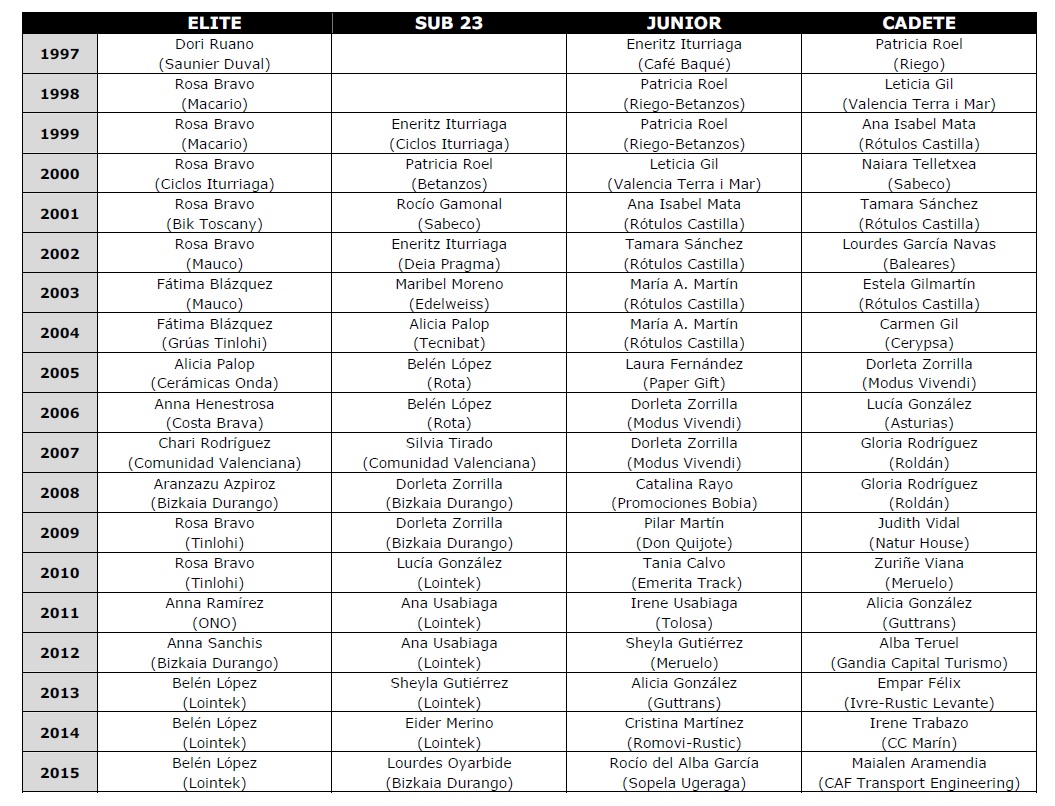 | | ELITE | SUB 23 | JUNIOR | CADETE |
|---|---|---|---|---|
| 1997 | Dori Ruano (Saunier Duval) | | Eneritz Iturriaga (Café Baqué) | Patricia Roel (Riego) |
| 1998 | Rosa Bravo (Macario) | | Patricia Roel (Riego-Betanzos) | Leticia Gil (Valencia Terra i Mar) |
| 1999 | Rosa Bravo (Macario) | Eneritz Iturriaga (Ciclos Iturriaga) | Patricia Roel (Riego-Betanzos) | Ana Isabel Mata (Rótulos Castilla) |
| 2000 | Rosa Bravo (Ciclos Iturriaga) | Patricia Roel (Betanzos) | Leticia Gil (Valencia Terra i Mar) | Naiara Telletxea (Sabeco) |
| 2001 | Rosa Bravo (Bik Toscany) | Rocío Gamonal (Sabeco) | Ana Isabel Mata (Rótulos Castilla) | Tamara Sánchez (Rótulos Castilla) |
| 2002 | Rosa Bravo (Mauco) | Eneritz Iturriaga (Deia Pragma) | Tamara Sánchez (Rótulos Castilla) | Lourdes García Navas (Baleares) |
| 2003 | Fátima Blázquez (Mauco) | Maribel Moreno (Edelweiss) | María A. Martín (Rótulos Castilla) | Estela Gilmartín (Rótulos Castilla) |
| 2004 | Fátima Blázquez (Grúas Tinlohi) | Alicia Palop (Tecnibat) | María A. Martín (Rótulos Castilla) | Carmen Gil (Cerypsa) |
| 2005 | Alicia Palop (Cerámicas Onda) | Belén López (Rota) | Laura Fernández (Paper Gift) | Dorleta Zorrilla (Modus Vivendi) |
| 2006 | Anna Henestrosa (Costa Brava) | Belén López (Rota) | Dorleta Zorrilla (Modus Vivendi) | Lucía González (Asturias) |
| 2007 | Chari Rodríguez (Comunidad Valenciana) | Silvia Tirado (Comunidad Valenciana) | Dorleta Zorrilla (Modus Vivendi) | Gloria Rodríguez (Roldán) |
| 2008 | Aranzazu Azpiroz (Bizkaia Durango) | Dorleta Zorrilla (Bizkaia Durango) | Catalina Rayo (Promociones Bobia) | Gloria Rodríguez (Roldán) |
| 2009 | Rosa Bravo (Tinlohi) | Dorleta Zorrilla (Bizkaia Durango) | Pilar Martín (Don Quijote) | Judith Vidal (Natur House) |
| 2010 | Rosa Bravo (Tinlohi) | Lucía González (Lointek) | Tania Calvo (Emerita Track) | Zuriñe Viana (Meruelo) |
| 2011 | Anna Ramírez (ONO) | Ana Usabiaga (Lointek) | Irene Usabiaga (Tolosa) | Alicia González (Guttrans) |
| 2012 | Anna Sanchis (Bizkaia Durango) | Ana Usabiaga (Lointek) | Sheyla Gutiérrez (Meruelo) | Alba Teruel (Gandia Capital Turismo) |
| 2013 | Belén López (Lointek) | Sheyla Gutiérrez (Lointek) | Alicia González (Guttrans) | Empar Félix (Ivre-Rustic Levante) |
| 2014 | Belén López (Lointek) | Eider Merino (Lointek) | Cristina Martínez (Romovi-Rustic) | Irene Trabazo (CC Marín) |
| 2015 | Belén López (Lointek) | Lourdes Oyarbide (Bizkaia Durango) | Rocío del Alba García (Sopela Ugeraga) | Maialen Aramendia (CAF Transport Engineering) |